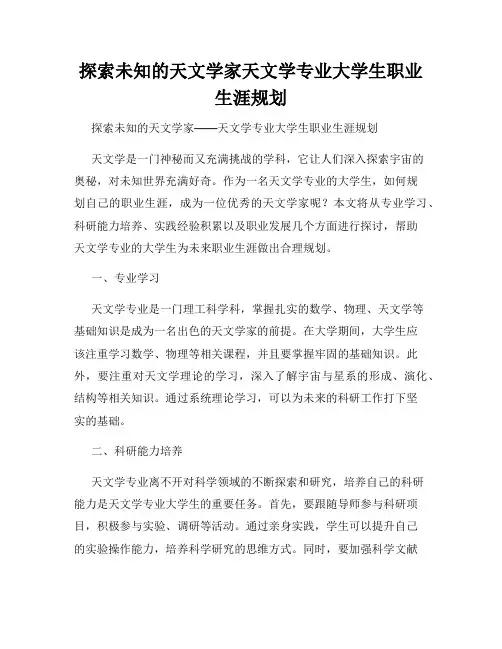 探索未知的天文学家天文学专业大学生职业生涯规划

探索未知的天文学家——天文学专业大学生职业生涯规划

天文学是一门神秘而又充满挑战的学科，它让人们深入探索宇宙的奥秘，对未知世界充满好奇。作为一名天文学专业的大学生，如何规划自己的职业生涯，成为一位优秀的天文学家呢？本文将从专业学习、科研能力培养、实践经验积累以及职业发展几个方面进行探讨，帮助天文学专业的大学生为未来职业生涯做出合理规划。

一、专业学习

天文学专业是一门理工科学科，掌握扎实的数学、物理、天文学等基础知识是成为一名出色的天文学家的前提。在大学期间，大学生应该注重学习数学、物理等相关课程，并且要掌握牢固的基础知识。此外，要注重对天文学理论的学习，深入了解宇宙与星系的形成、演化、结构等相关知识。通过系统理论学习，可以为未来的科研工作打下坚实的基础。

二、科研能力培养

天文学专业离不开对科学领域的不断探索和研究，培养自己的科研能力是天文学专业大学生的重要任务。首先，要跟随导师参与科研项目，积极参与实验、调研等活动。通过亲身实践，学生可以提升自己的实验操作能力，培养科学研究的思维方式。同时，要加强科学文献